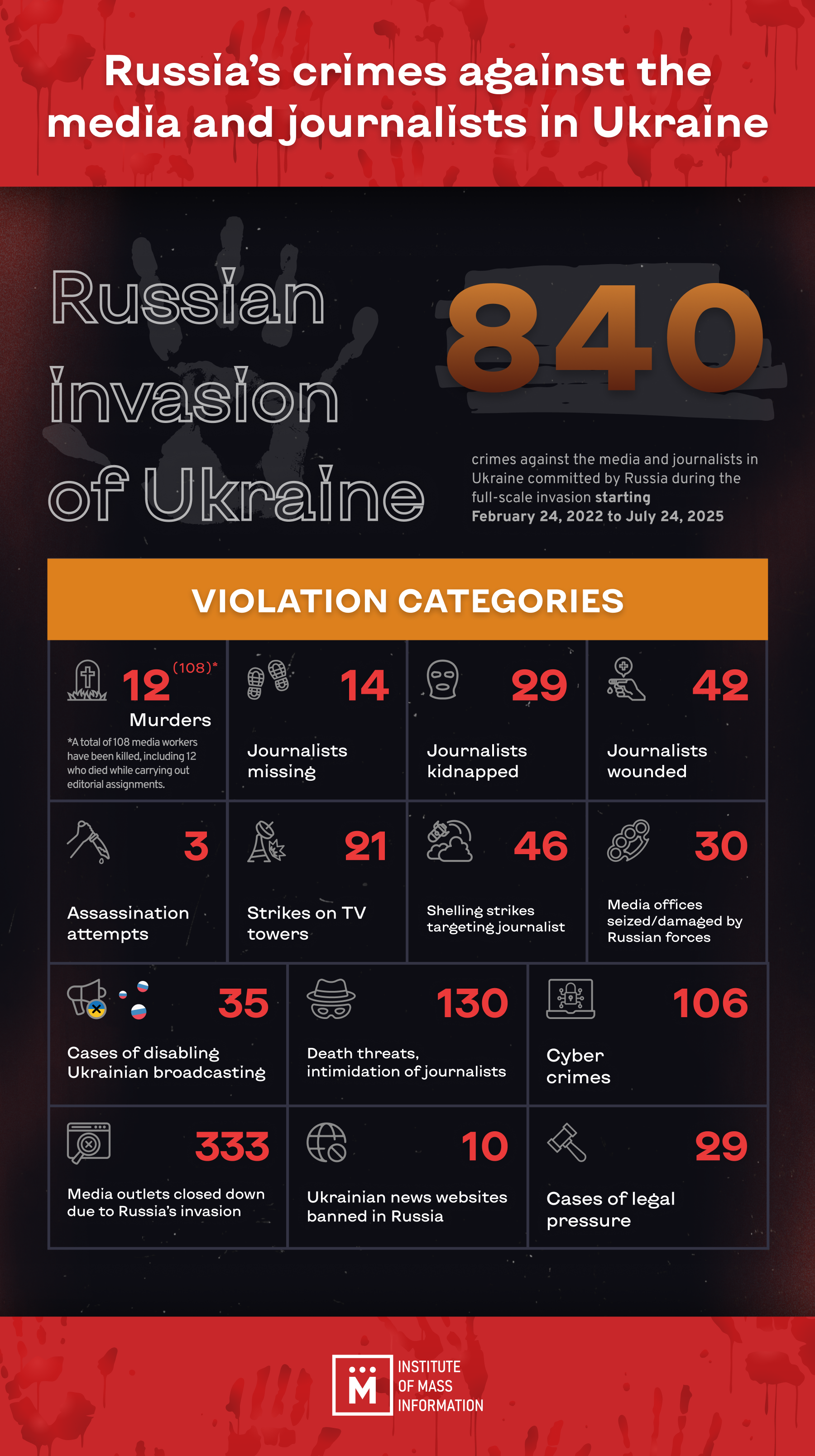 Russia's crimes against the media and journalists in Ukraine

Russian invasion of Ukraine

840

crimes against the media and journalists in Ukraine committed by Russia during the full-scale invasion starting February 24, 2022 to July 24, 2025

VIOLATION CATEGORIES

12 (108)* Murders
*A total of 108 media workers have been killed, including 12 who died while carrying out editorial assignments.

14 Journalists missing

29 Journalists kidnapped

42 Journalists wounded

3 Assassination attempts

21 Strikes on TV towers

46 Shelling strikes targeting journalist

30 Media offices seized/damaged by Russian forces

35 Cases of disabling Ukrainian broadcasting

130 Death threats, intimidation of journalists

106 Cyber crimes

333 Media outlets closed down due to Russia's invasion

10 Ukrainian news websites banned in Russia

29 Cases of legal pressure

M INSTITUTE OF MASS INFORMATION